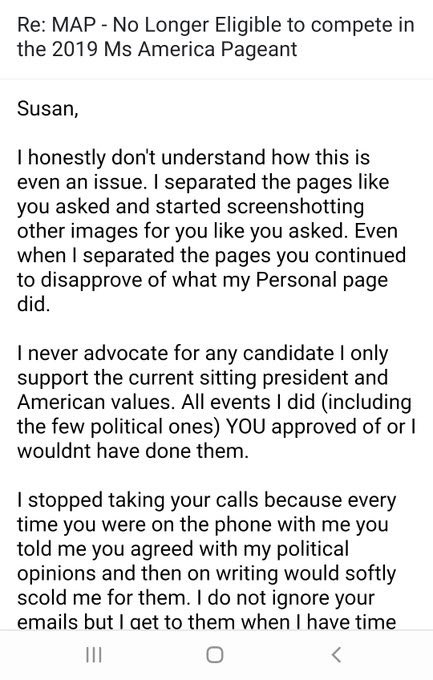 Re: MAP - No Longer Eligible to compete in the 2019 Ms America Pageant

Susan,

I honestly don't understand how this is even an issue. I separated the pages like you asked and started screenshotting other images for you like you asked. Even when I separated the pages you continued to disapprove of what my Personal page did.

I never advocate for any candidate I only support the current sitting president and American values. All events I did (including the few political ones) YOU approved of or I wouldnt have done them.

I stopped taking your calls because every time you were on the phone with me you told me you agreed with my political opinions and then on writing would softly scold me for them. I do not ignore your emails but I get to them when I have time